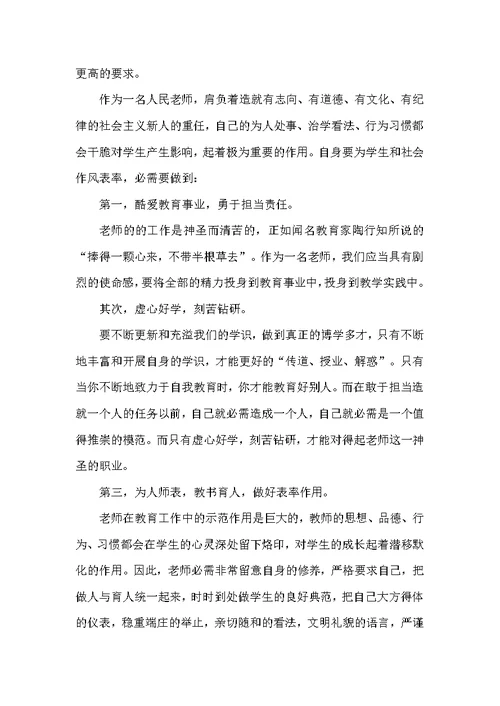 更高的要求。

作为一名人民老师，肩负着造就有志向、有道德、有文化、有纪律的社会主义新人的重任，自己的为人处事、治学看法、行为习惯都会干脆对学生产生影响，起着极为重要的作用。自身要为学生和社会作风表率，必需要做到：

第一，酷爱教育事业，勇于担当责任。

老师的的工作是神圣而清苦的，正如闻名教育家陶行知所说的“捧得一颗心来，不带半根草去”。作为一名老师，我们应当具有剧烈的使命感，要将全部的精力投身到教育事业中，投身到教学实践中。

其次，虚心好学，刻苦钻研。

要不断更新和充溢我们的学识，做到真正的博学多才，只有不断地丰富和开展自身的学识，才能更好的“传道、授业、解惑”。只有当你不断地致力于自我教育时，你才能教育好别人。而在敢于担当造就一个人的任务以前，自己就必需造成一个人，自己就必需是一个值得推崇的模范。而只有虚心好学，刻苦钻研，才能对得起老师这一神圣的职业。

第三，为人师表，教书育人，做好表率作用。

老师在教育工作中的示范作用是巨大的，教师的思想、品德、行为、习惯都会在学生的心灵深处留下烙印，对学生的成长起着潜移默化的作用。因此，老师必需非常留意自身的修养，严格要求自己，把做人与育人统一起来，时时到处做学生的良好典范，把自己大方得体的仪表，稳重端庄的举止，亲切随和的看法，文明礼貌的语言，严谨